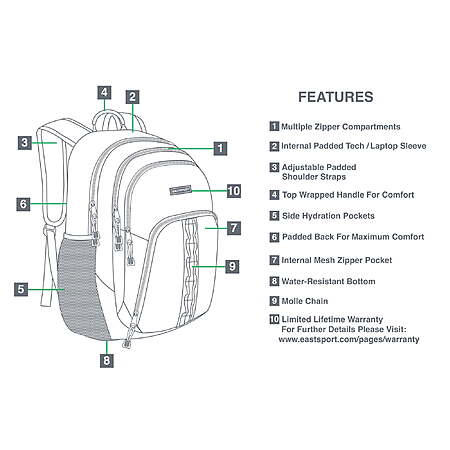 4
2
3
1
10
6
7
9
5
8

FEATURES

1 Multiple Zipper Compartments

2 Internal Padded Tech / Laptop Sleeve

3 Adjustable Padded Shoulder Straps

4 Top Wrapped Handle For Comfort

5 Side Hydration Pockets

6 Padded Back For Maximum Comfort

7 Internal Mesh Zipper Pocket

8 Water-Resistant Bottom

9 Molle Chain

10 Limited Lifetime Warranty For Further Details Please Visit: www.eastsport.com/pages/warranty